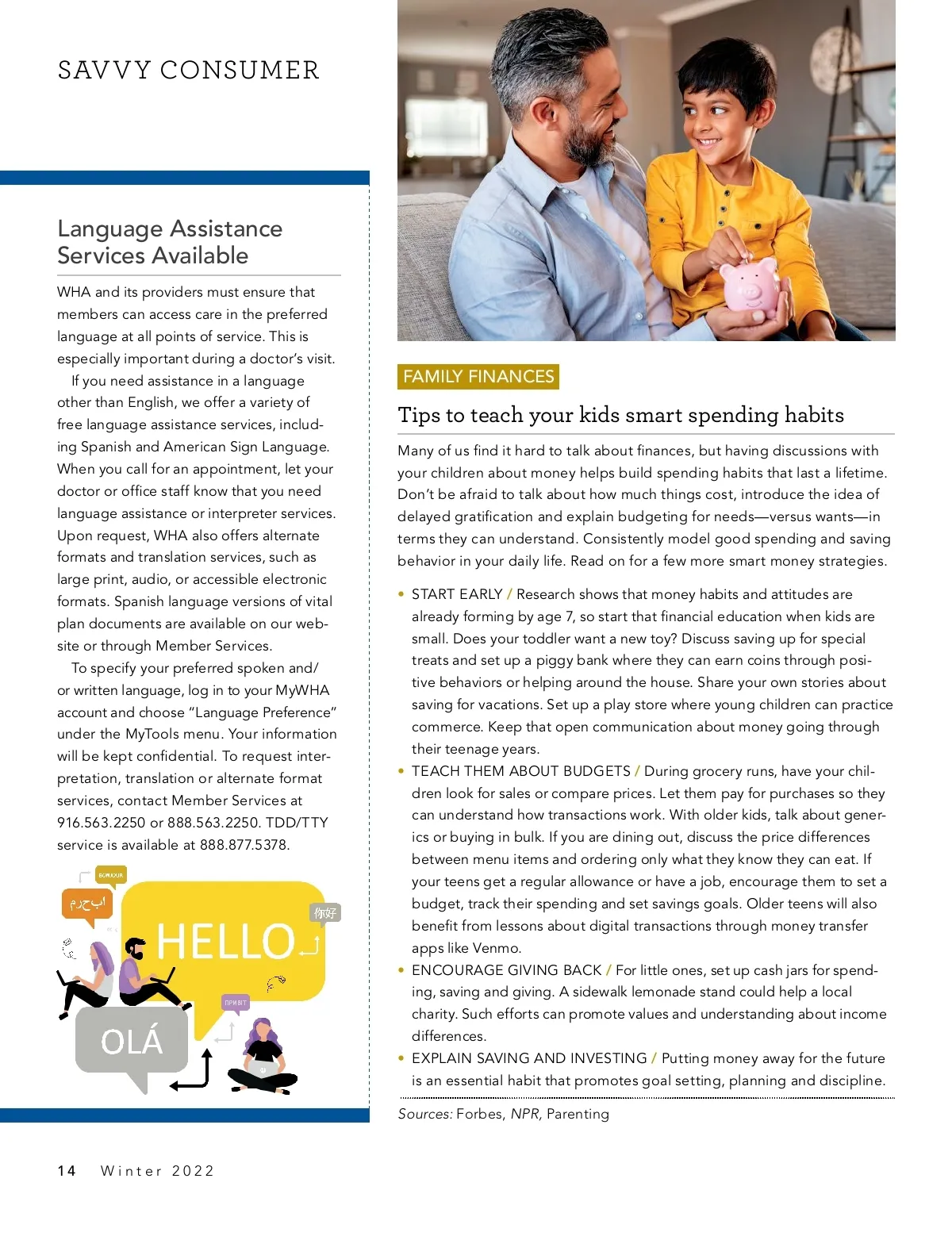 SAVVY CONSUMER

Language Assistance Services Available

WHA and its providers must ensure that members can access care in the preferred language at all points of service. This is especially important during a doctor's visit.

If you need assistance in a language other than English, we offer a variety of free language assistance services, including Spanish and American Sign Language. When you call for an appointment, let your doctor or office staff know that you need language assistance or interpreter services. Upon request, WHA also offers alternate formats and translation services, such as large print, audio, or accessible electronic formats. Spanish language versions of vital plan documents are available on our website or through Member Services.

To specify your preferred spoken and/or written language, log in to your MyWHA account and choose "Language Preference" under the MyTools menu. Your information will be kept confidential. To request interpretation, translation or alternate format services, contact Member Services at 916.563.2250 or 888.563.2250. TDD/TTY service is available at 888.877.5378.

BONJOUR

مرحبا

你好

HELLO

ПРИВІТ

OLÁ

FAMILY FINANCES

Tips to teach your kids smart spending habits

Many of us find it hard to talk about finances, but having discussions with your children about money helps build spending habits that last a lifetime. Don't be afraid to talk about how much things cost, introduce the idea of delayed gratification and explain budgeting for needs—versus wants—in terms they can understand. Consistently model good spending and saving behavior in your daily life. Read on for a few more smart money strategies.

• START EARLY / Research shows that money habits and attitudes are already forming by age 7, so start that financial education when kids are small. Does your toddler want a new toy? Discuss saving up for special treats and set up a piggy bank where they can earn coins through positive behaviors or helping around the house. Share your own stories about saving for vacations. Set up a play store where young children can practice commerce. Keep that open communication about money going through their teenage years.

• TEACH THEM ABOUT BUDGETS / During grocery runs, have your children look for sales or compare prices. Let them pay for purchases so they can understand how transactions work. With older kids, talk about generics or buying in bulk. If you are dining out, discuss the price differences between menu items and ordering only what they know they can eat. If your teens get a regular allowance or have a job, encourage them to set a budget, track their spending and set savings goals. Older teens will also benefit from lessons about digital transactions through money transfer apps like Venmo.

• ENCOURAGE GIVING BACK / For little ones, set up cash jars for spending, saving and giving. A sidewalk lemonade stand could help a local charity. Such efforts can promote values and understanding about income differences.

• EXPLAIN SAVING AND INVESTING / Putting money away for the future is an essential habit that promotes goal setting, planning and discipline.

Sources: Forbes, NPR, Parenting

14 Winter 2022